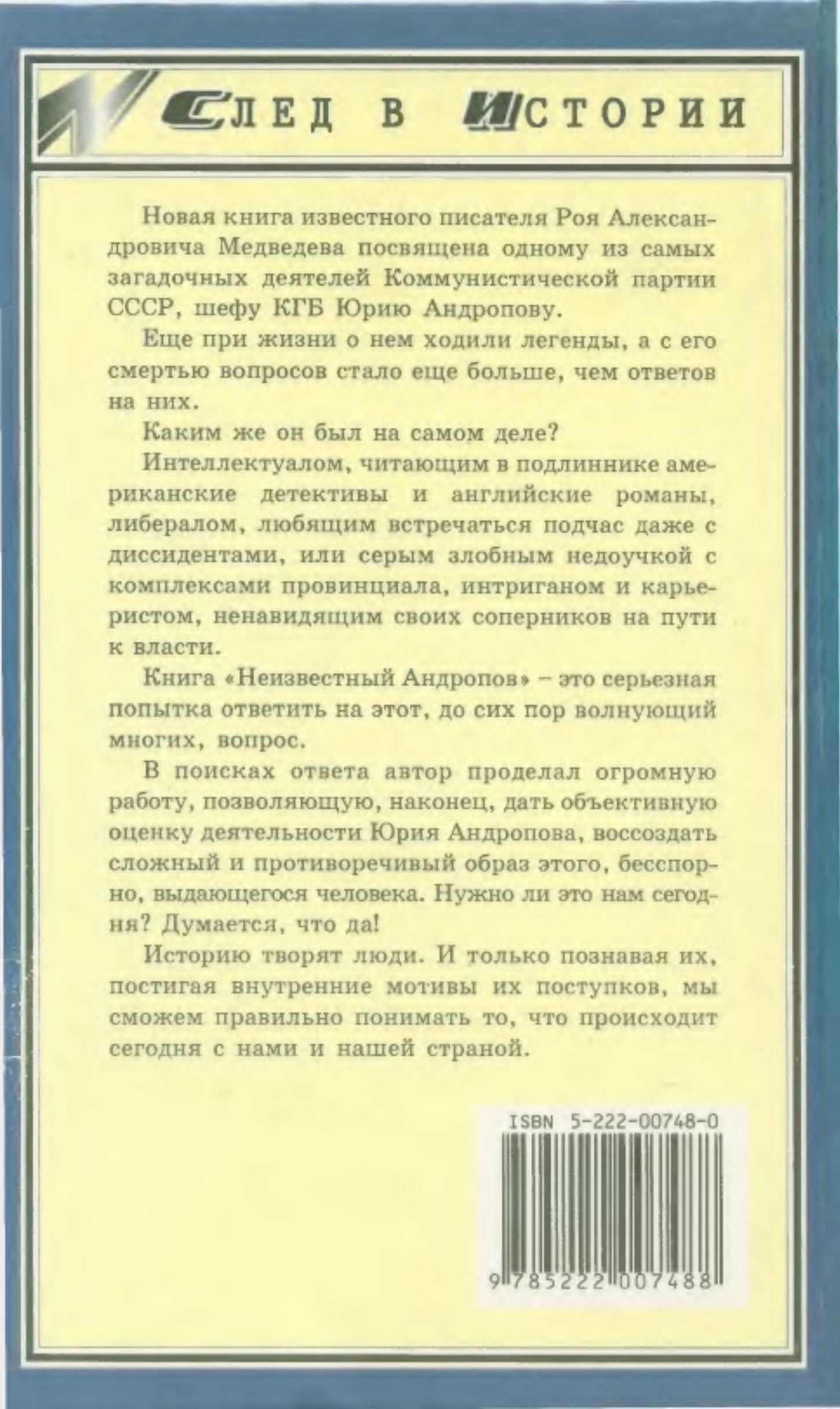 СЛЕД В ИСТОРИИ

Новая книга известного писателя Роя Александровича Медведева посвящена одному из самых загадочных деятелей Коммунистической партии СССР, шефу КГБ Юрию Андропову.

Еще при жизни о нем ходили легенды, а с его смертью вопросов стало еще больше, чем ответов на них.

Каким же он был на самом деле?

Интеллектуалом, читающим в подлиннике американские детективы и английские романы, либералом, любящим встречаться подчас даже с диссидентами, или серым злобным недоучкой с комплексами провинциала, интриганом и карьеристом, ненавидящим своих соперников на пути к власти.

Книга «Неизвестный Андропов» – это серьезная попытка ответить на этот, до сих пор волнующий многих, вопрос.

В поисках ответа автор проделал огромную работу, позволяющую, наконец, дать объективную оценку деятельности Юрия Андропова, воссоздать сложный и противоречивый образ этого, бесспорно, выдающегося человека. Нужно ли это нам сегодня? Думается, что да!

Историю творят люди. И только познавая их, постигая внутренние мотивы их поступков, мы сможем правильно понимать то, что происходит сегодня с нами и нашей страной.

ISBN 5-222-00748-0

9 785222 007488